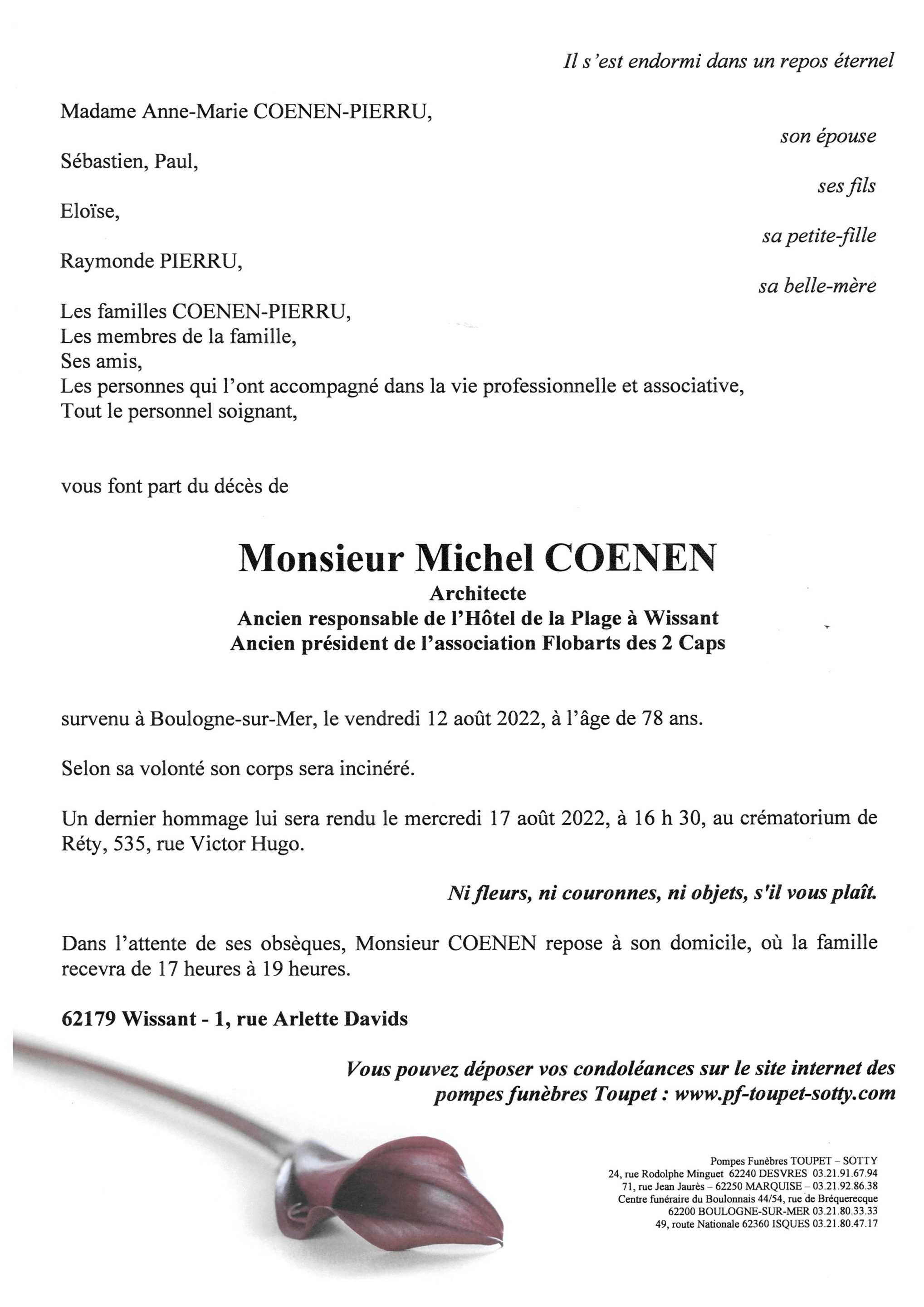 Il s'est endormi dans un repos éternel

Madame Anne-Marie COENEN-PIERRU,

son épouse

Sébastien, Paul,

ses fils

Eloïse,

sa petite-fille

Raymonde PIERRU,

sa belle-mère

Les familles COENEN-PIERRU,
Les membres de la famille,
Ses amis,
Les personnes qui l'ont accompagné dans la vie professionnelle et associative,
Tout le personnel soignant,

vous font part du décès de

Monsieur Michel COENEN
Architecte
Ancien responsable de l'Hôtel de la Plage à Wissant
Ancien président de l'association Flobarts des 2 Caps

survenu à Boulogne-sur-Mer, le vendredi 12 août 2022, à l'âge de 78 ans.

Selon sa volonté son corps sera incinéré.

Un dernier hommage lui sera rendu le mercredi 17 août 2022, à 16 h 30, au crématorium de Réty, 535, rue Victor Hugo.

Ni fleurs, ni couronnes, ni objets, s'il vous plaît.

Dans l'attente de ses obsèques, Monsieur COENEN repose à son domicile, où la famille recevra de 17 heures à 19 heures.

62179 Wissant - 1, rue Arlette Davids

Vous pouvez déposer vos condoléances sur le site internet des pompes funèbres Toupet : www.pf-toupet-sotty.com

Pompes Funèbres TOUPET – SOTTY
24, rue Rodolphe Minguet 62240 DESVRES 03.21.91.67.94
71, rue Jean Jaurès – 62250 MARQUISE – 03.21.92.86.38
Centre funéraire du Boulonnais 44/54, rue de Bréquerecque
62200 BOULOGNE-SUR-MER 03.21.80.33.33
49, route Nationale 62360 ISQUES 03.21.80.47.17